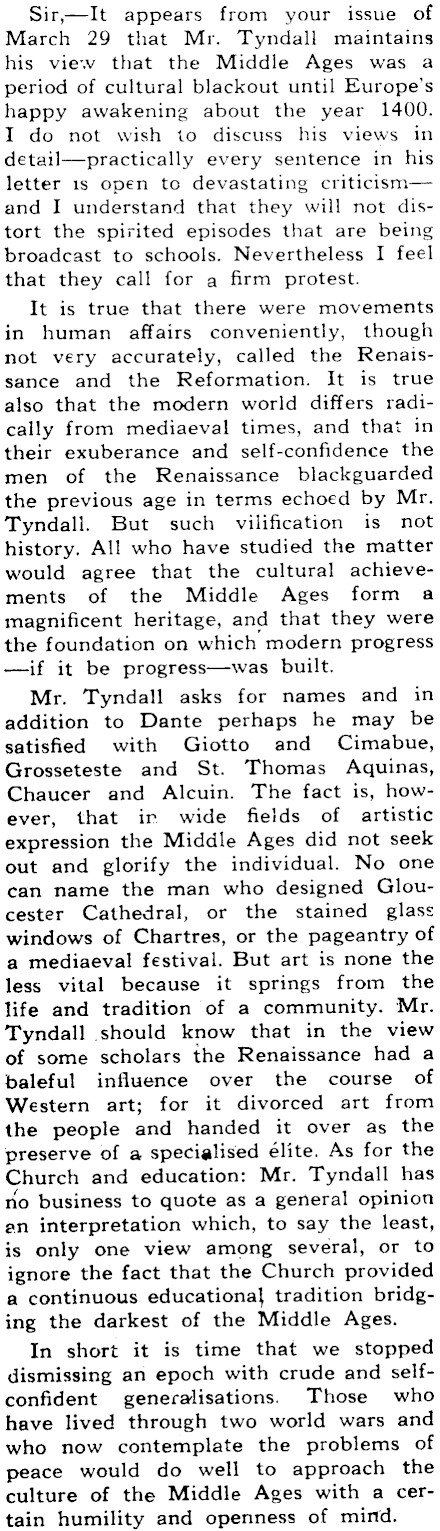 Sir,—It appears from your issue of March 29 that Mr. Tyndall maintains his view that the Middle Ages was a period of cultural blackout until Europe's happy awakening about the year 1400. I do not wish to discuss his views in detail—practically every sentence in his letter is open to devastating criticism—and I understand that they will not distort the spirited episodes that are being broadcast to schools. Nevertheless I feel that they call for a firm protest.

It is true that there were movements in human affairs conveniently, though not very accurately, called the Renaissance and the Reformation. It is true also that the modern world differs radically from mediaeval times, and that in their exuberance and self-confidence the men of the Renaissance blackguarded the previous age in terms echoed by Mr. Tyndall. But such vilification is not history. All who have studied the matter would agree that the cultural achievements of the Middle Ages form a magnificent heritage, and that they were the foundation on which modern progress—if it be progress—was built.

Mr. Tyndall asks for names and in addition to Dante perhaps he may be satisfied with Giotto and Cimabue, Grosseteste and St. Thomas Aquinas, Chaucer and Alcuin. The fact is, however, that in wide fields of artistic expression the Middle Ages did not seek out and glorify the individual. No one can name the man who designed Gloucester Cathedral, or the stained glass windows of Chartres, or the pageantry of a mediaeval festival. But art is none the less vital because it springs from the life and tradition of a community. Mr. Tyndall should know that in the view of some scholars the Renaissance had a baleful influence over the course of Western art; for it divorced art from the people and handed it over as the preserve of a specialised élite. As for the Church and education: Mr. Tyndall has no business to quote as a general opinion an interpretation which, to say the least, is only one view among several, or to ignore the fact that the Church provided a continuous educational tradition bridging the darkest of the Middle Ages.

In short it is time that we stopped dismissing an epoch with crude and self-confident generalisations. Those who have lived through two world wars and who now contemplate the problems of peace would do well to approach the culture of the Middle Ages with a certain humility and openness of mind.